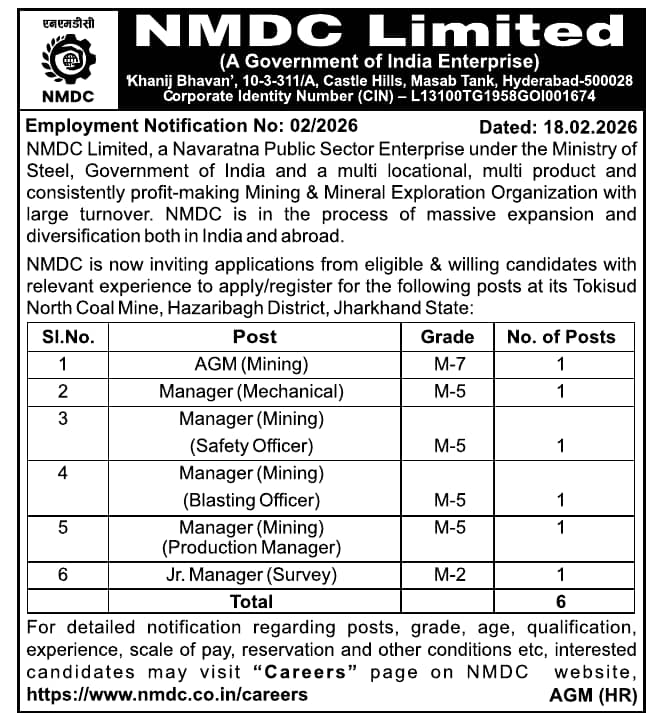 एनएमडीसी

NMDC

NMDC Limited

(A Government of India Enterprise)

'Khanij Bhavan', 10-3-311/A, Castle Hills, Masab Tank, Hyderabad-500028
Corporate Identity Number (CIN) – L13100TG1958GOI001674

Employment Notification No: 02/2026 Dated: 18.02.2026

NMDC Limited, a Navaratna Public Sector Enterprise under the Ministry of Steel, Government of India and a multi locational, multi product and consistently profit-making Mining & Mineral Exploration Organization with large turnover. NMDC is in the process of massive expansion and diversification both in India and abroad.

NMDC is now inviting applications from eligible & willing candidates with relevant experience to apply/register for the following posts at its Tokisud North Coal Mine, Hazaribagh District, Jharkhand State:

| Sl.No. | Post | Grade | No. of Posts |
|---|---|---|---|
| 1 | AGM (Mining) | M-7 | 1 |
| 2 | Manager (Mechanical) | M-5 | 1 |
| 3 | Manager (Mining) (Safety Officer) | M-5 | 1 |
| 4 | Manager (Mining) (Blasting Officer) | M-5 | 1 |
| 5 | Manager (Mining) (Production Manager) | M-5 | 1 |
| 6 | Jr. Manager (Survey) | M-2 | 1 |
| | Total | | 6 |

For detailed notification regarding posts, grade, age, qualification, experience, scale of pay, reservation and other conditions etc, interested candidates may visit "Careers" page on NMDC website, https://www.nmdc.co.in/careers

AGM (HR)